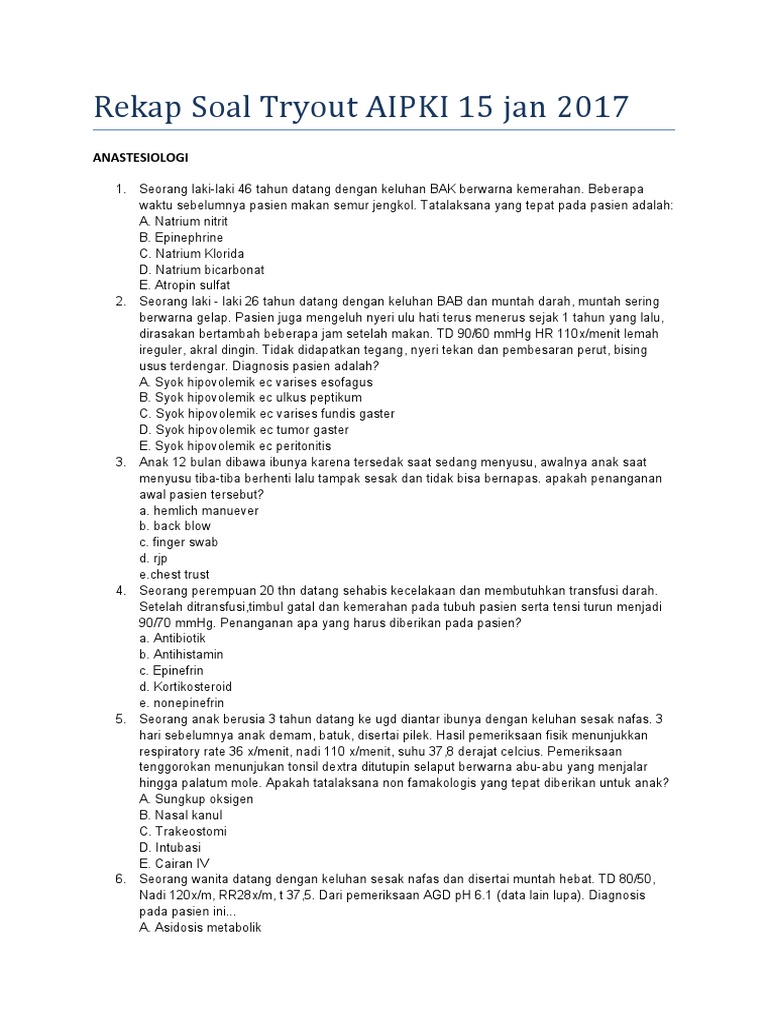 Rekap Soal Tryout AIPKI 15 jan 2017

ANASTESIOLOGI

1. Seorang laki-laki 46 tahun datang dengan keluhan BAK berwarna kemerahan. Beberapa waktu sebelumnya pasien makan semur jengkol. Tatalaksana yang tepat pada pasien adalah:
A. Natrium nitrit
B. Epinephrine
C. Natrium Klorida
D. Natrium bicarbonat
E. Atropin sulfat
2. Seorang laki - laki 26 tahun datang dengan keluhan BAB dan muntah darah, muntah sering berwarna gelap. Pasien juga mengeluh nyeri ulu hati terus menerus sejak 1 tahun yang lalu, dirasakan bertambah beberapa jam setelah makan. TD 90/60 mmHg HR 110x/menit lemah ireguler, akral dingin. Tidak didapatkan tegang, nyeri tekan dan pembesaran perut, bising usus terdengar. Diagnosis pasien adalah?
A. Syok hipovolemik ec varises esofagus
B. Syok hipovolemik ec ulkus peptikum
C. Syok hipovolemik ec varises fundis gaster
D. Syok hipovolemik ec tumor gaster
E. Syok hipovolemik ec peritonitis
3. Anak 12 bulan dibawa ibunya karena tersedak saat sedang menyusu, awalnya anak saat menyusu tiba-tiba berhenti lalu tampak sesak dan tidak bisa bernapas. apakah penanganan awal pasien tersebut?
a. hemlich manuever
b. back blow
c. finger swab
d. rjp
e.chest trust
4. Seorang perempuan 20 thn datang sehabis kecelakaan dan membutuhkan transfusi darah. Setelah ditransfusi,timbul gatal dan kemerahan pada tubuh pasien serta tensi turun menjadi 90/70 mmHg. Penanganan apa yang harus diberikan pada pasien?
a. Antibiotik
b. Antihistamin
c. Epinefrin
d. Kortikosteroid
e. nonepinefrin
5. Seorang anak berusia 3 tahun datang ke ugd diantar ibunya dengan keluhan sesak nafas. 3 hari sebelumnya anak demam, batuk, disertai pilek. Hasil pemeriksaan fisik menunjukkan respiratory rate 36 x/menit, nadi 110 x/menit, suhu 37,8 derajat celcius. Pemeriksaan tenggorokan menunjukan tonsil dextra ditutupin selaput berwarna abu-abu yang menjalar hingga palatum mole. Apakah tatalaksana non famakologis yang tepat diberikan untuk anak?
A. Sungkup oksigen
B. Nasal kanul
C. Trakeostomi
D. Intubasi
E. Cairan IV
6. Seorang wanita datang dengan keluhan sesak nafas dan disertai muntah hebat. TD 80/50, Nadi 120x/m, RR28x/m, t 37,5. Dari pemeriksaan AGD pH 6.1 (data lain lupa). Diagnosis pada pasien ini...
A. Asidosis metabolik